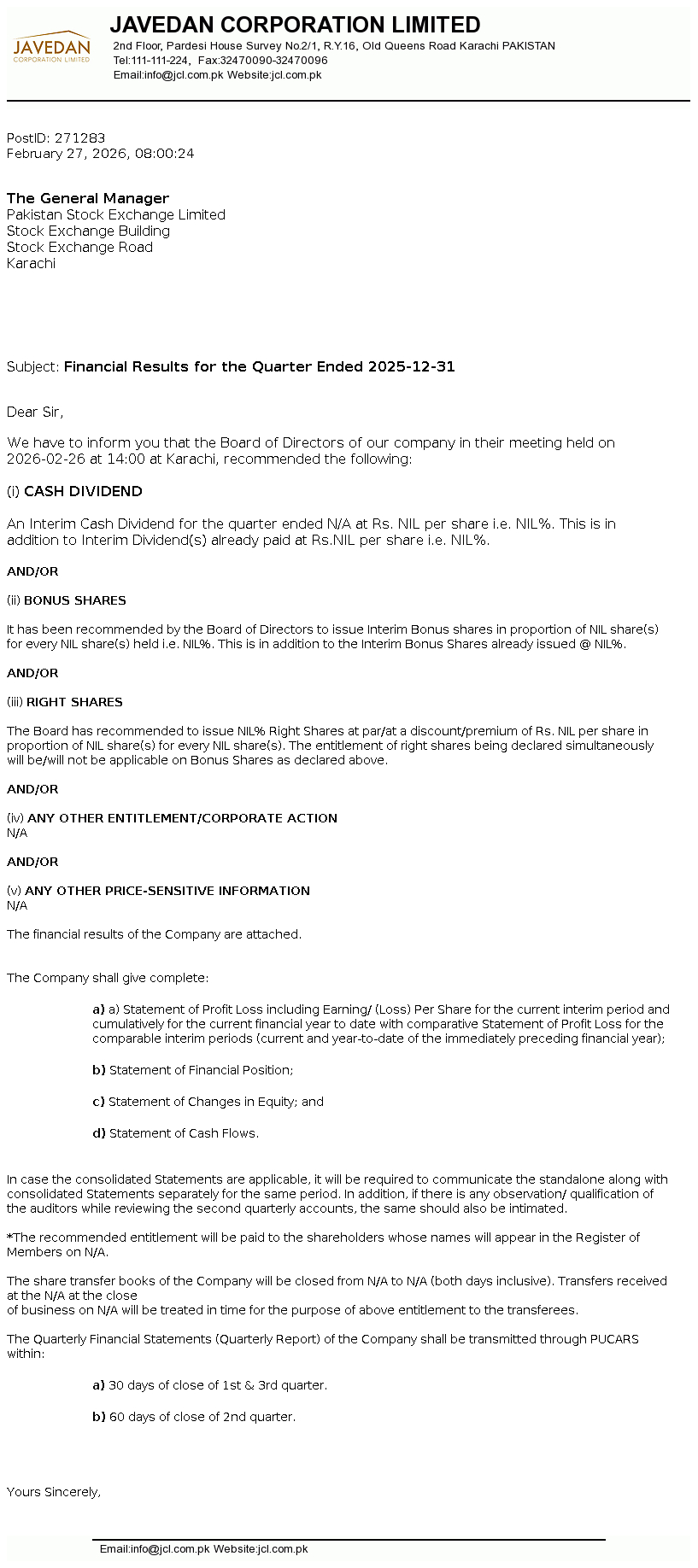 JAVEDAN
CORPORATION LIMITED

JAVEDAN CORPORATION LIMITED
2nd Floor, Pardesi House Survey No.2/1, R.Y.16, Old Queens Road Karachi PAKISTAN
Tel:111-111-224, Fax:32470090-32470096
Email:info@jcl.com.pk Website:jcl.com.pk

PostID: 271283
February 27, 2026, 08:00:24

The General Manager
Pakistan Stock Exchange Limited
Stock Exchange Building
Stock Exchange Road
Karachi

Subject: Financial Results for the Quarter Ended 2025-12-31

Dear Sir,

We have to inform you that the Board of Directors of our company in their meeting held on 2026-02-26 at 14:00 at Karachi, recommended the following:

(i) CASH DIVIDEND

An Interim Cash Dividend for the quarter ended N/A at Rs. NIL per share i.e. NIL%. This is in addition to Interim Dividend(s) already paid at Rs.NIL per share i.e. NIL%.

AND/OR

(ii) BONUS SHARES

It has been recommended by the Board of Directors to issue Interim Bonus shares in proportion of NIL share(s) for every NIL share(s) held i.e. NIL%. This is in addition to the Interim Bonus Shares already issued @ NIL%.

AND/OR

(iii) RIGHT SHARES

The Board has recommended to issue NIL% Right Shares at par/at a discount/premium of Rs. NIL per share in proportion of NIL share(s) for every NIL share(s). The entitlement of right shares being declared simultaneously will be/will not be applicable on Bonus Shares as declared above.

AND/OR

(iv) ANY OTHER ENTITLEMENT/CORPORATE ACTION
N/A

AND/OR

(v) ANY OTHER PRICE-SENSITIVE INFORMATION
N/A

The financial results of the Company are attached.

The Company shall give complete:

a) a) Statement of Profit Loss including Earning/ (Loss) Per Share for the current interim period and cumulatively for the current financial year to date with comparative Statement of Profit Loss for the comparable interim periods (current and year-to-date of the immediately preceding financial year);

b) Statement of Financial Position;

c) Statement of Changes in Equity; and

d) Statement of Cash Flows.

In case the consolidated Statements are applicable, it will be required to communicate the standalone along with consolidated Statements separately for the same period. In addition, if there is any observation/ qualification of the auditors while reviewing the second quarterly accounts, the same should also be intimated.

*The recommended entitlement will be paid to the shareholders whose names will appear in the Register of Members on N/A.

The share transfer books of the Company will be closed from N/A to N/A (both days inclusive). Transfers received at the N/A at the close
of business on N/A will be treated in time for the purpose of above entitlement to the transferees.

The Quarterly Financial Statements (Quarterly Report) of the Company shall be transmitted through PUCARS within:

a) 30 days of close of 1st & 3rd quarter.

b) 60 days of close of 2nd quarter.

Yours Sincerely,

Email:info@jcl.com.pk Website:jcl.com.pk